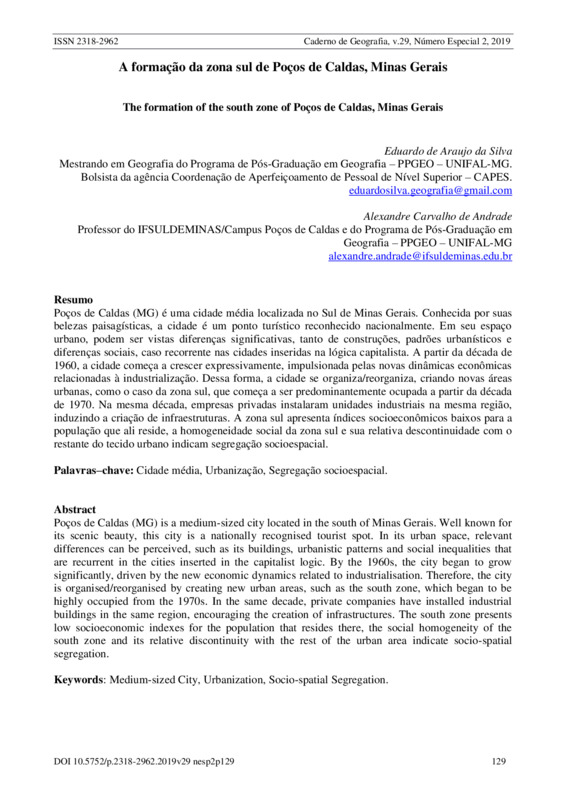 ISSN 2318-2962 Caderno de Geografia, v.29, Número Especial 2, 2019

A formação da zona sul de Poços de Caldas, Minas Gerais

The formation of the south zone of Poços de Caldas, Minas Gerais

Eduardo de Araujo da Silva
Mestrando em Geografia do Programa de Pós-Graduação em Geografia – PPGEO – UNIFAL-MG. Bolsista da agência Coordenação de Aperfeiçoamento de Pessoal de Nível Superior – CAPES.
eduardosilva.geografia@gmail.com

Alexandre Carvalho de Andrade
Professor do IFSULDEMINAS/Campus Poços de Caldas e do Programa de Pós-Graduação em Geografia – PPGEO – UNIFAL-MG
alexandre.andrade@ifsuldeminas.edu.br

Resumo
Poços de Caldas (MG) é uma cidade média localizada no Sul de Minas Gerais. Conhecida por suas belezas paisagísticas, a cidade é um ponto turístico reconhecido nacionalmente. Em seu espaço urbano, podem ser vistas diferenças significativas, tanto de construções, padrões urbanísticos e diferenças sociais, caso recorrente nas cidades inseridas na lógica capitalista. A partir da década de 1960, a cidade começa a crescer expressivamente, impulsionada pelas novas dinâmicas econômicas relacionadas à industrialização. Dessa forma, a cidade se organiza/reorganiza, criando novas áreas urbanas, como o caso da zona sul, que começa a ser predominantemente ocupada a partir da década de 1970. Na mesma década, empresas privadas instalaram unidades industriais na mesma região, induzindo a criação de infraestruturas. A zona sul apresenta índices socioeconômicos baixos para a população que ali reside, a homogeneidade social da zona sul e sua relativa descontinuidade com o restante do tecido urbano indicam segregação socioespacial.

Palavras–chave: Cidade média, Urbanização, Segregação socioespacial.

Abstract
Poços de Caldas (MG) is a medium-sized city located in the south of Minas Gerais. Well known for its scenic beauty, this city is a nationally recognised tourist spot. In its urban space, relevant differences can be perceived, such as its buildings, urbanistic patterns and social inequalities that are recurrent in the cities inserted in the capitalist logic. By the 1960s, the city began to grow significantly, driven by the new economic dynamics related to industrialisation. Therefore, the city is organised/reorganised by creating new urban areas, such as the south zone, which began to be highly occupied from the 1970s. In the same decade, private companies have installed industrial buildings in the same region, encouraging the creation of infrastructures. The south zone presents low socioeconomic indexes for the population that resides there, the social homogeneity of the south zone and its relative discontinuity with the rest of the urban area indicate socio-spatial segregation.

Keywords: Medium-sized City, Urbanization, Socio-spatial Segregation.

DOI 10.5752/p.2318-2962.2019v29 nesp2p129 129